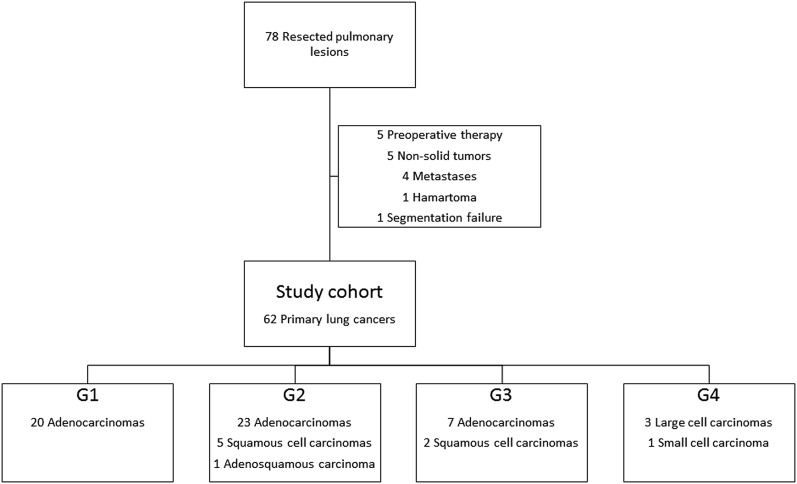 78 Resected pulmonary lesions

5 Preoperative therapy
5 Non-solid tumors
4 Metastases
1 Hamartoma
1 Segmentation failure

Study cohort
62 Primary lung cancers

G1
20 Adenocarcinomas

G2
23 Adenocarcinomas
5 Squamous cell carcinomas
1 Adenosquamous carcinoma

G3
7 Adenocarcinomas
2 Squamous cell carcinomas

G4
3 Large cell carcinomas
1 Small cell carcinoma